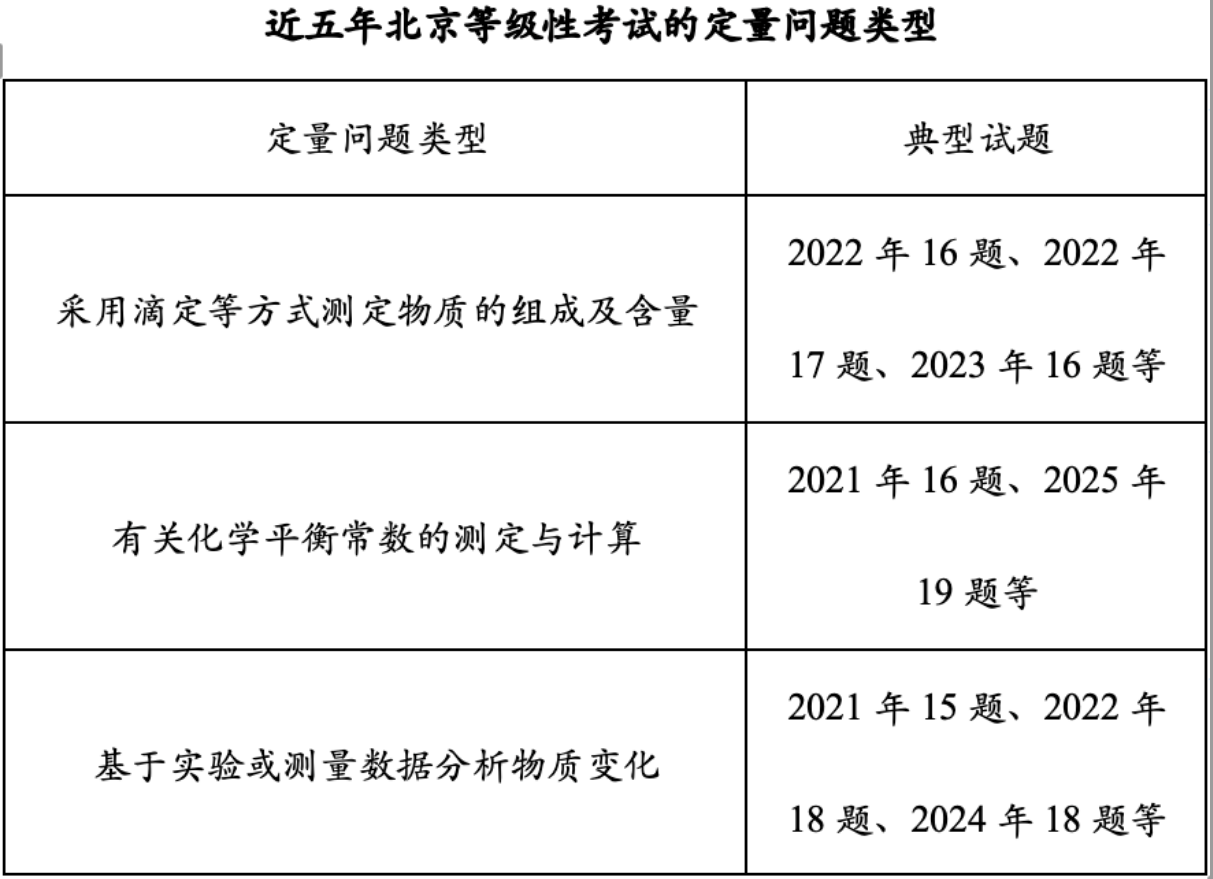 近五年北京等级性考试的定量问题类型

| 定量问题类型 | 典型试题 |
|---|---|
| 采用滴定等方式测定物质的组成及含量 | 2022年16题、2022年17题、2023年16题等 |
| 有关化学平衡常数的测定与计算 | 2021年16题、2025年19题等 |
| 基于实验或测量数据分析物质变化 | 2021年15题、2022年18题、2024年18题等 |